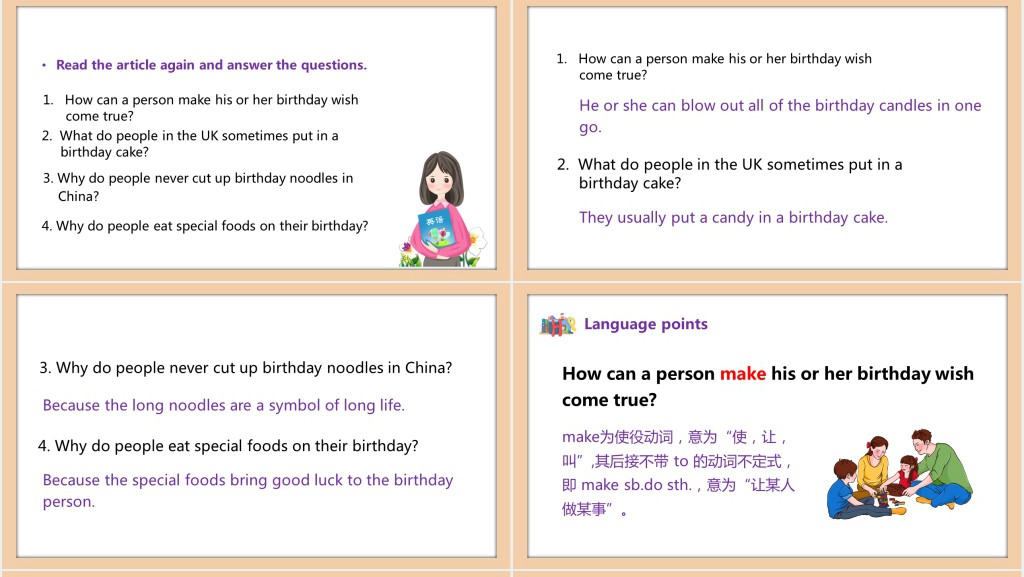 • Read the article again and answer the questions.

1. How can a person make his or her birthday wish come true?
2. What do people in the UK sometimes put in a birthday cake?
3. Why do people never cut up birthday noodles in China?
4. Why do people eat special foods on their birthday?

英语

1. How can a person make his or her birthday wish come true?

He or she can blow out all of the birthday candles in one go.

2. What do people in the UK sometimes put in a birthday cake?

They usually put a candy in a birthday cake.

3. Why do people never cut up birthday noodles in China?

Because the long noodles are a symbol of long life.

4. Why do people eat special foods on their birthday?

Because the special foods bring good luck to the birthday person.

Language points

How can a person make his or her birthday wish come true?

make为使役动词，意为“使，让，叫”,其后接不带 to 的动词不定式，即 make sb.do sth.，意为“让某人做某事”。